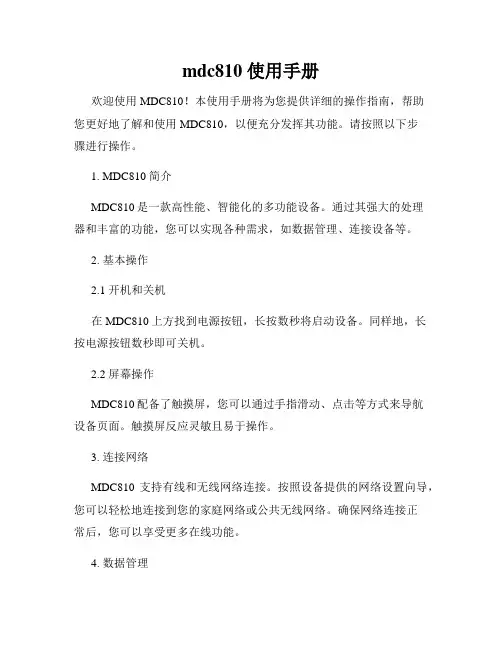 mdc810 使用手册

欢迎使用 MDC810！本使用手册将为您提供详细的操作指南，帮助您更好地了解和使用 MDC810，以便充分发挥其功能。请按照以下步骤进行操作。

1. MDC810 简介

MDC810 是一款高性能、智能化的多功能设备。通过其强大的处理器和丰富的功能，您可以实现各种需求，如数据管理、连接设备等。

2. 基本操作

2.1 开机和关机

在 MDC810 上方找到电源按钮，长按数秒将启动设备。同样地，长按电源按钮数秒即可关机。

2.2 屏幕操作

MDC810 配备了触摸屏，您可以通过手指滑动、点击等方式来导航设备页面。触摸屏反应灵敏且易于操作。

3. 连接网络

MDC810 支持有线和无线网络连接。按照设备提供的网络设置向导，您可以轻松地连接到您的家庭网络或公共无线网络。确保网络连接正常后，您可以享受更多在线功能。

4. 数据管理